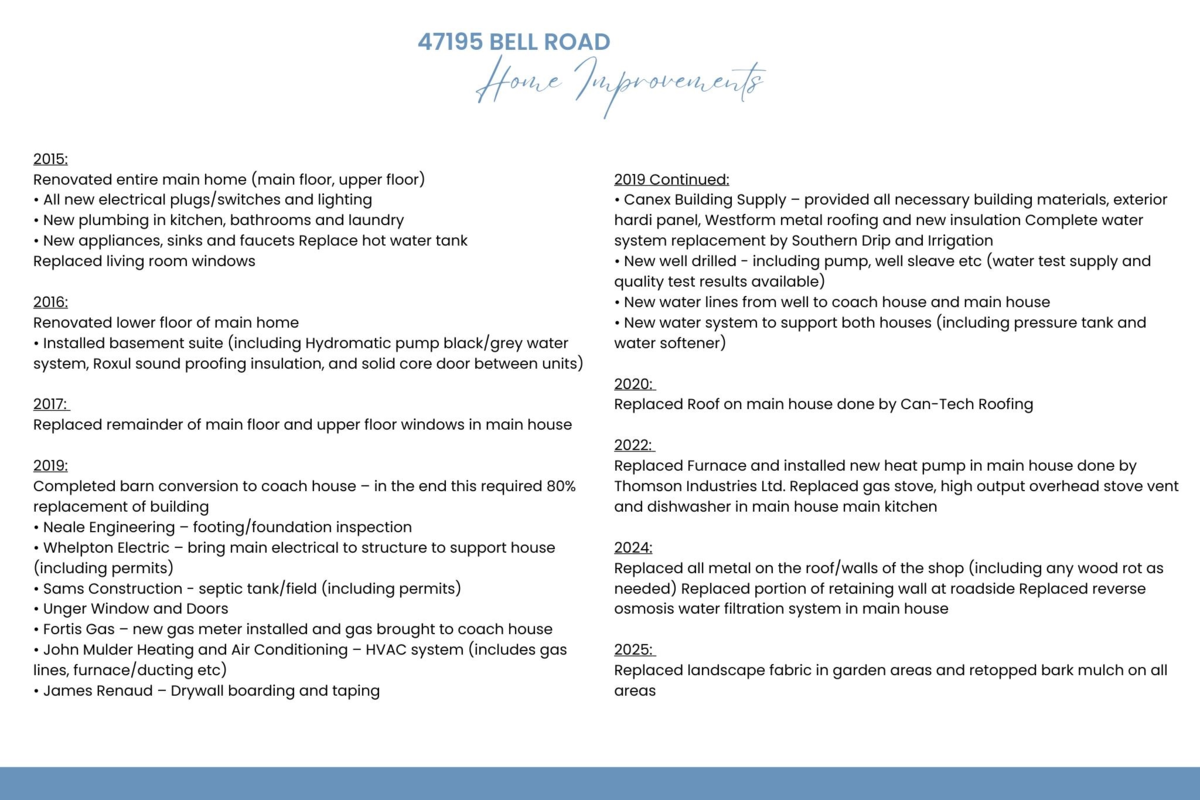 47195 BELL ROAD
Home Improvements

2015:
Renovated entire main home (main floor, upper floor)
• All new electrical plugs/switches and lighting
• New plumbing in kitchen, bathrooms and laundry
• New appliances, sinks and faucets Replace hot water tank
Replaced living room windows

2016:
Renovated lower floor of main home
• Installed basement suite (including Hydromatic pump black/grey water system, Roxul sound proofing insulation, and solid core door between units)

2017:
Replaced remainder of main floor and upper floor windows in main house

2019:
Completed barn conversion to coach house – in the end this required 80% replacement of building
• Neale Engineering – footing/foundation inspection
• Whelpton Electric – bring main electrical to structure to support house (including permits)
• Sams Construction - septic tank/field (including permits)
• Unger Window and Doors
• Fortis Gas – new gas meter installed and gas brought to coach house
• John Mulder Heating and Air Conditioning – HVAC system (includes gas lines, furnace/ducting etc)
• James Renaud – Drywall boarding and taping

2019 Continued:
• Canex Building Supply – provided all necessary building materials, exterior hardi panel, Westform metal roofing and new insulation Complete water system replacement by Southern Drip and Irrigation
• New well drilled - including pump, well sleave etc (water test supply and quality test results available)
• New water lines from well to coach house and main house
• New water system to support both houses (including pressure tank and water softener)

2020:
Replaced Roof on main house done by Can-Tech Roofing

2022:
Replaced Furnace and installed new heat pump in main house done by Thomson Industries Ltd. Replaced gas stove, high output overhead stove vent and dishwasher in main house main kitchen

2024:
Replaced all metal on the roof/walls of the shop (including any wood rot as needed) Replaced portion of retaining wall at roadside Replaced reverse osmosis water filtration system in main house

2025:
Replaced landscape fabric in garden areas and retopped bark mulch on all areas